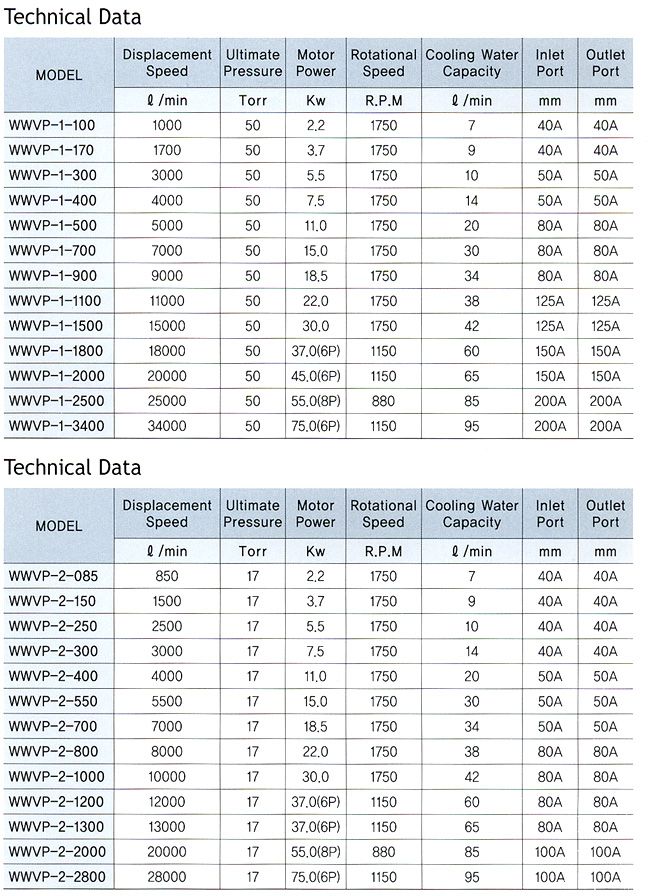 Technical Data

| MODEL | Displacement Speed | Ultimate Pressure | Motor Power | Rotational Speed | Cooling Water Capacity | Inlet Port | Outlet Port |
|---|---|---|---|---|---|---|---|
| | ℓ /min | Torr | Kw | R.P.M | ℓ /min | mm | mm |
| WWVP-1-100 | 1000 | 50 | 2.2 | 1750 | 7 | 40A | 40A |
| WWVP-1-170 | 1700 | 50 | 3.7 | 1750 | 9 | 40A | 40A |
| WWVP-1-300 | 3000 | 50 | 5.5 | 1750 | 10 | 50A | 50A |
| WWVP-1-400 | 4000 | 50 | 7.5 | 1750 | 14 | 50A | 50A |
| WWVP-1-500 | 5000 | 50 | 11.0 | 1750 | 20 | 80A | 80A |
| WWVP-1-700 | 7000 | 50 | 15.0 | 1750 | 30 | 80A | 80A |
| WWVP-1-900 | 9000 | 50 | 18.5 | 1750 | 34 | 80A | 80A |
| WWVP-1-1100 | 11000 | 50 | 22.0 | 1750 | 38 | 125A | 125A |
| WWVP-1-1500 | 15000 | 50 | 30.0 | 1750 | 42 | 125A | 125A |
| WWVP-1-1800 | 18000 | 50 | 37.0(6P) | 1150 | 60 | 150A | 150A |
| WWVP-1-2000 | 20000 | 50 | 45.0(6P) | 1150 | 65 | 150A | 150A |
| WWVP-1-2500 | 25000 | 50 | 55.0(8P) | 880 | 85 | 200A | 200A |
| WWVP-1-3400 | 34000 | 50 | 75.0(6P) | 1150 | 95 | 200A | 200A |

Technical Data

| MODEL | Displacement Speed | Ultimate Pressure | Motor Power | Rotational Speed | Cooling Water Capacity | Inlet Port | Outlet Port |
|---|---|---|---|---|---|---|---|
| | ℓ /min | Torr | Kw | R.P.M | ℓ /min | mm | mm |
| WWVP-2-085 | 850 | 17 | 2.2 | 1750 | 7 | 40A | 40A |
| WWVP-2-150 | 1500 | 17 | 3.7 | 1750 | 9 | 40A | 40A |
| WWVP-2-250 | 2500 | 17 | 5.5 | 1750 | 10 | 40A | 40A |
| WWVP-2-300 | 3000 | 17 | 7.5 | 1750 | 14 | 40A | 40A |
| WWVP-2-400 | 4000 | 17 | 11.0 | 1750 | 20 | 50A | 50A |
| WWVP-2-550 | 5500 | 17 | 15.0 | 1750 | 30 | 50A | 50A |
| WWVP-2-700 | 7000 | 17 | 18.5 | 1750 | 34 | 50A | 50A |
| WWVP-2-800 | 8000 | 17 | 22.0 | 1750 | 38 | 80A | 80A |
| WWVP-2-1000 | 10000 | 17 | 30.0 | 1750 | 42 | 80A | 80A |
| WWVP-2-1200 | 12000 | 17 | 37.0(6P) | 1150 | 60 | 80A | 80A |
| WWVP-2-1300 | 13000 | 17 | 37.0(6P) | 1150 | 65 | 80A | 80A |
| WWVP-2-2000 | 20000 | 17 | 55.0(8P) | 880 | 85 | 100A | 100A |
| WWVP-2-2800 | 28000 | 17 | 75.0(6P) | 1150 | 95 | 100A | 100A |